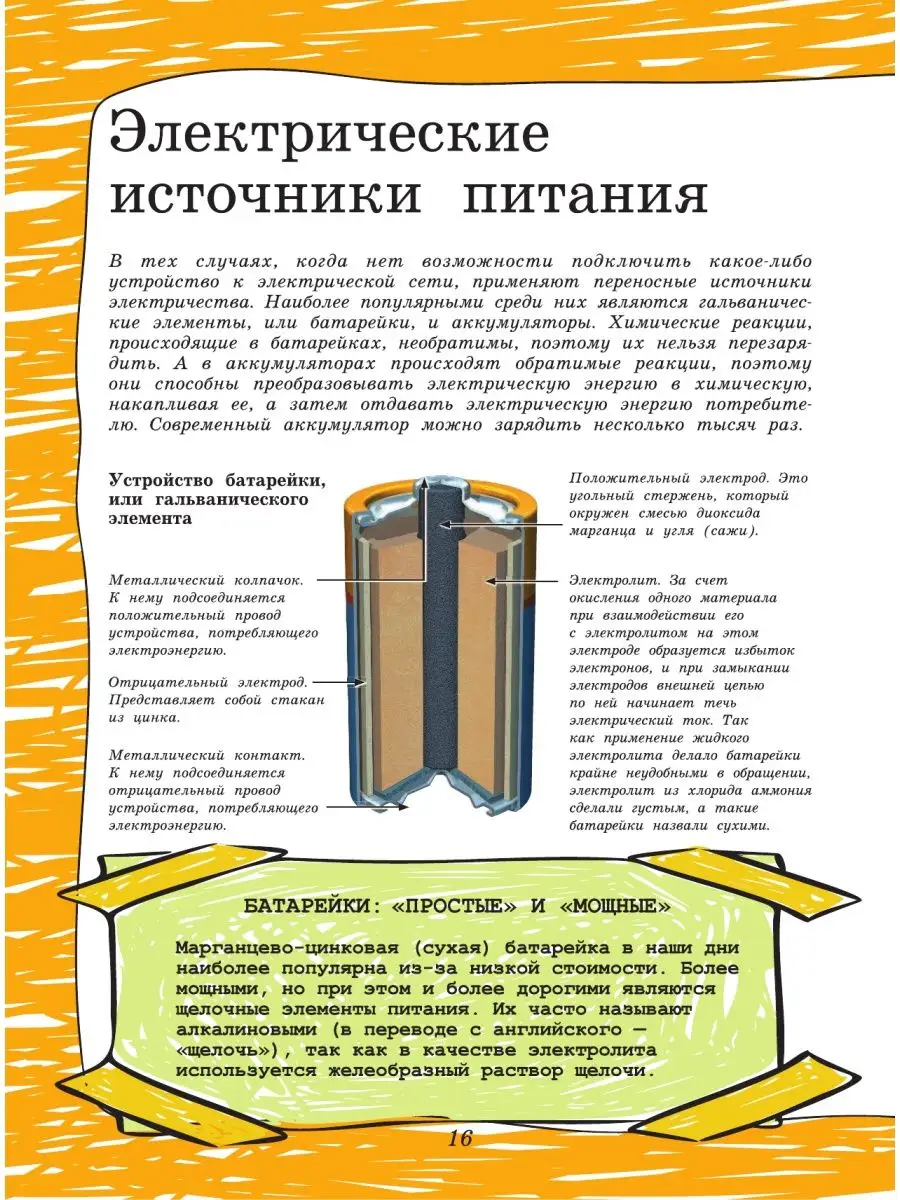 Электрические источники питания

В тех случаях, когда нет возможности подключить какое-либо устройство к электрической сети, применяют переносные источники электричества. Наиболее популярными среди них являются гальванические элементы, или батарейки, и аккумуляторы. Химические реакции, происходящие в батарейках, необратимы, поэтому их нельзя перезарядить. А в аккумуляторах происходят обратимые реакции, поэтому они способны преобразовывать электрическую энергию в химическую, накапливая ее, а затем отдавать электрическую энергию потребителю. Современный аккумулятор можно зарядить несколько тысяч раз.

Устройство батарейки, или гальванического элемента

Металлический колпачок. К нему подсоединяется положительный провод устройства, потребляющего электроэнергию.

Отрицательный электрод. Представляет собой стакан из цинка.

Металлический контакт. К нему подсоединяется отрицательный провод устройства, потребляющего электроэнергию.

Положительный электрод. Это угольный стержень, который окружен смесью диоксида марганца и угля (сажи).

Электролит. За счет окисления одного материала при взаимодействии его с электролитом на этом электроде образуется избыток электронов, и при замыкании электродов внешней цепью по ней начинает течь электрический ток. Так как применение жидкого электролита делало батарейки крайне неудобными в обращении, электролит из хлорида аммония сделали густым, а такие батарейки назвали сухими.

БАТАРЕЙКИ: «ПРОСТЫЕ» И «МОЩНЫЕ»

Марганцево-цинковая (сухая) батарейка в наши дни наиболее популярна из-за низкой стоимости. Более мощными, но при этом и более дорогими являются щелочные элементы питания. Их часто называют алкалиновыми (в переводе с английского — «щелочь»), так как в качестве электролита используется желеобразный раствор щелочи.

16